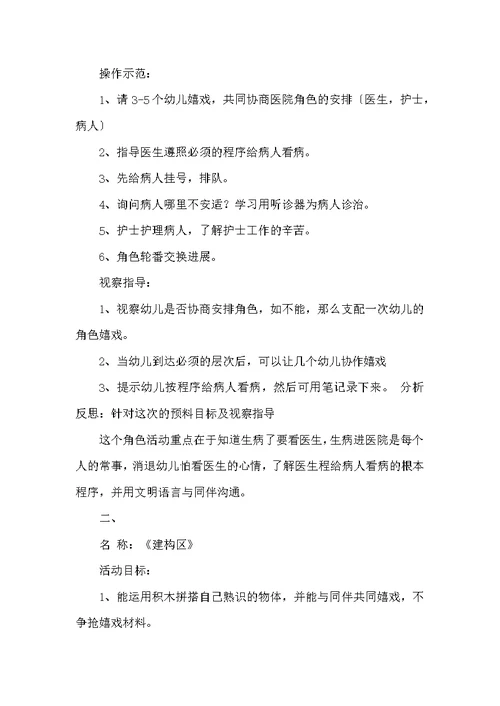 操作示范：

1、请 3-5 个幼儿嬉戏，共同协商医院角色的安排〔医生，护士，病人〕

2、指导医生遵照必须的程序给病人看病。

3、先给病人挂号，排队。

4、询问病人哪里不安适？学习用听诊器为病人诊治。

5、护士护理病人，了解护士工作的辛苦。

6、角色轮番交换进展。

视察指导：

1、视察幼儿是否协商安排角色，如不能，那么支配一次幼儿的角色嬉戏。

2、当幼儿到达必须的层次后，可以让几个幼儿协作嬉戏

3、提示幼儿按程序给病人看病，然后可用笔记录下来。 分析反思：针对这次的预料目标及视察指导

这个角色活动重点在于知道生病了要看医生，生病进医院是每个人的常事，消退幼儿怕看医生的心情，了解医生程给病人看病的根本程序，并用文明语言与同伴沟通。

二、

名 称：《建构区》

活动目标：

1、能运用积木拼搭自己熟识的物体，并能与同伴共同嬉戏，不争抢嬉戏材料。